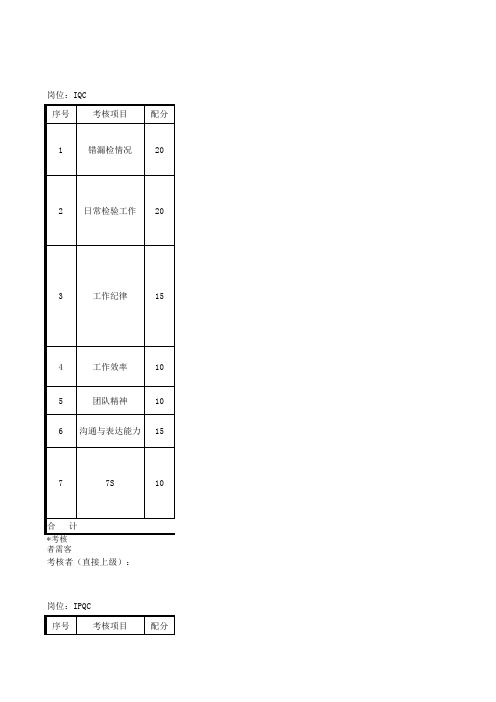 岗位：IQC

| 序号 | 考核项目 | 配分 |
|---|---|---|
| 1 | 错漏检情况 | 20 |
| 2 | 日常检验工作 | 20 |
| 3 | 工作纪律 | 15 |
| 4 | 工作效率 | 10 |
| 5 | 团队精神 | 10 |
| 6 | 沟通与表达能力 | 15 |
| 7 | 7S | 10 |
| 合　计 | | |

*考核者需客

考核者（直接上级）：

岗位：IPQC

| 序号 | 考核项目 | 配分 |
|---|---|---|